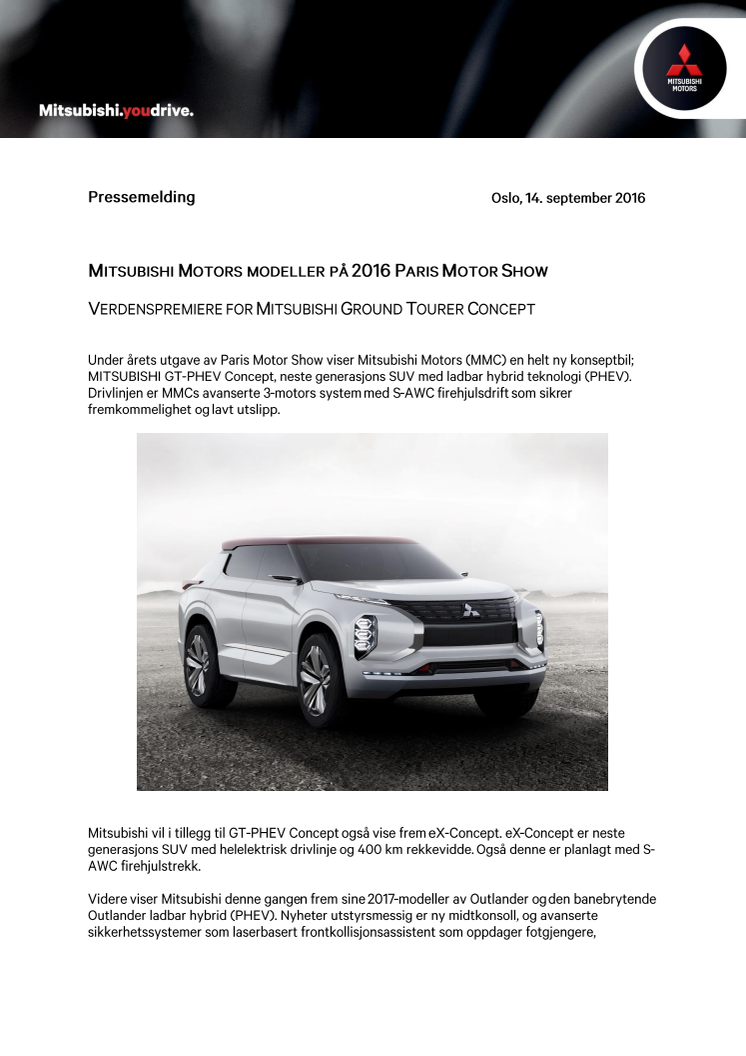 Mitsubishi.youdrive.

MITSUBISHI MOTORS

Pressemelding

Oslo, 14. september 2016

MITSUBISHI MOTORS MODELLER PÅ 2016 PARIS MOTOR SHOW

VERDENSPREMIERE FOR MITSUBISHI GROUND TOURER CONCEPT

Under årets utgave av Paris Motor Show viser Mitsubishi Motors (MMC) en helt ny konseptbil; MITSUBISHI GT-PHEV Concept, neste generasjons SUV med ladbar hybrid teknologi (PHEV). Drivlinjen er MMCs avanserte 3-motors system med S-AWC firehjulsdrift som sikrer fremkommelighet og lavt utslipp.

Mitsubishi vil i tillegg til GT-PHEV Concept også vise frem eX-Concept. eX-Concept er neste generasjons SUV med helelektrisk drivlinje og 400 km rekkevidde. Også denne er planlagt med S-AWC firehjulstrekk.

Videre viser Mitsubishi denne gangen frem sine 2017-modeller av Outlander og den banebrytende Outlander ladbar hybrid (PHEV). Nyheter utstyrsmessig er ny midtkonsoll, og avanserte sikkerhetssystemer som laserbasert frontkollisjonsassistent som oppdager fotgjengere,